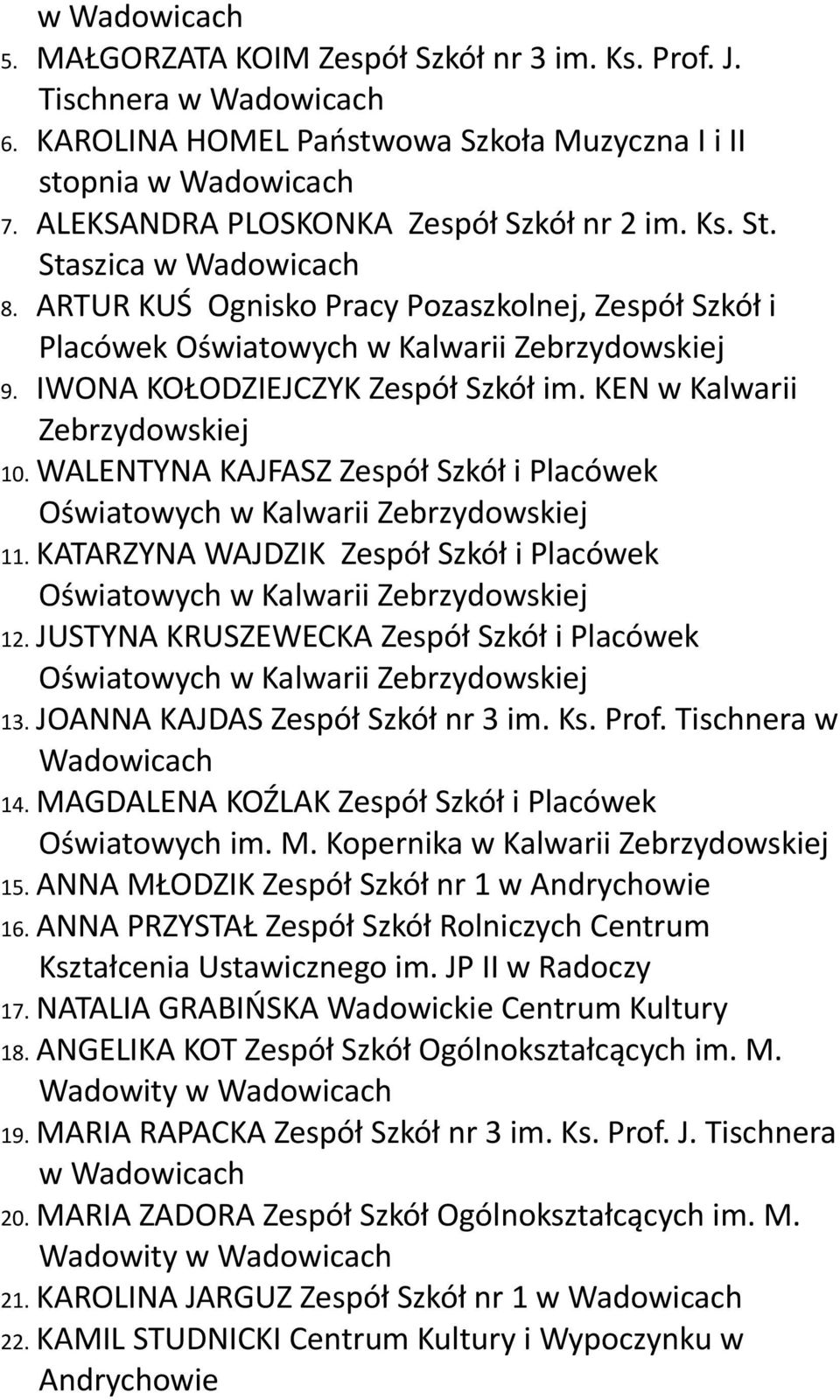 w Wadowicach

5. MAŁGORZATA KOIM Zespół Szkół nr 3 im. Ks. Prof. J. Tischnera w Wadowicach
6. KAROLINA HOMEL Państwowa Szkoła Muzyczna I i II stopnia w Wadowicach
7. ALEKSANDRA PLOSKONKA Zespół Szkół nr 2 im. Ks. St. Staszica w Wadowicach
8. ARTUR KUŚ Ognisko Pracy Pozaszkolnej, Zespół Szkół i Placówek Oświatowych w Kalwarii Zebrzydowskiej
9. IWONA KOŁODZIEJCZYK Zespół Szkół im. KEN w Kalwarii Zebrzydowskiej
10. WALENTYNA KAJFASZ Zespół Szkół i Placówek Oświatowych w Kalwarii Zebrzydowskiej
11. KATARZYNA WAJDZIK Zespół Szkół i Placówek Oświatowych w Kalwarii Zebrzydowskiej
12. JUSTYNA KRUSZEWECKA Zespół Szkół i Placówek Oświatowych w Kalwarii Zebrzydowskiej
13. JOANNA KAJDAS Zespół Szkół nr 3 im. Ks. Prof. Tischnera w Wadowicach
14. MAGDALENA KOŹLAK Zespół Szkół i Placówek Oświatowych im. M. Kopernika w Kalwarii Zebrzydowskiej
15. ANNA MŁODZIK Zespół Szkół nr 1 w Andrychowie
16. ANNA PRZYSTAŁ Zespół Szkół Rolniczych Centrum Kształcenia Ustawicznego im. JP II w Radoczy
17. NATALIA GRABIŃSKA Wadowickie Centrum Kultury
18. ANGELIKA KOT Zespół Szkół Ogólnokształcących im. M. Wadowity w Wadowicach
19. MARIA RAPACKA Zespół Szkół nr 3 im. Ks. Prof. J. Tischnera w Wadowicach
20. MARIA ZADORA Zespół Szkół Ogólnokształcących im. M. Wadowity w Wadowicach
21. KAROLINA JARGUZ Zespół Szkół nr 1 w Wadowicach
22. KAMIL STUDNICKI Centrum Kultury i Wypoczynku w Andrychowie